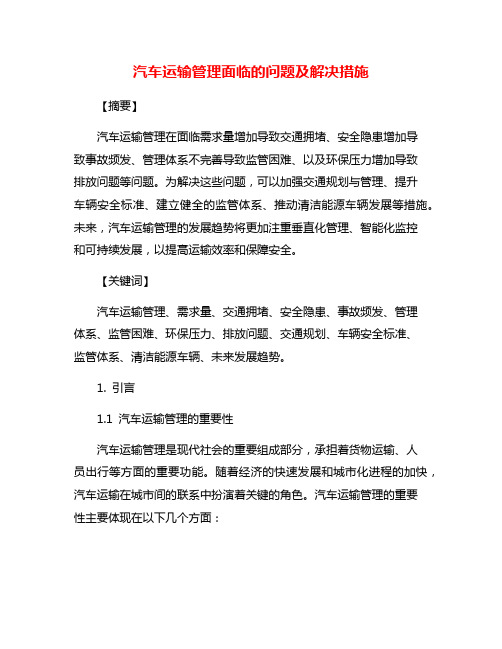 汽车运输管理面临的问题及解决措施

【摘要】

汽车运输管理在面临需求量增加导致交通拥堵、安全隐患增加导致事故频发、管理体系不完善导致监管困难、以及环保压力增加导致排放问题等问题。为解决这些问题，可以加强交通规划与管理、提升车辆安全标准、建立健全的监管体系、推动清洁能源车辆发展等措施。未来，汽车运输管理的发展趋势将更加注重垂直化管理、智能化监控和可持续发展，以提高运输效率和保障安全。

【关键词】

汽车运输管理、需求量、交通拥堵、安全隐患、事故频发、管理体系、监管困难、环保压力、排放问题、交通规划、车辆安全标准、监管体系、清洁能源车辆、未来发展趋势。

1. 引言

1.1 汽车运输管理的重要性

汽车运输管理是现代社会的重要组成部分，承担着货物运输、人员出行等方面的重要功能。随着经济的快速发展和城市化进程的加快，汽车运输在城市间的联系中扮演着关键的角色。汽车运输管理的重要性主要体现在以下几个方面：